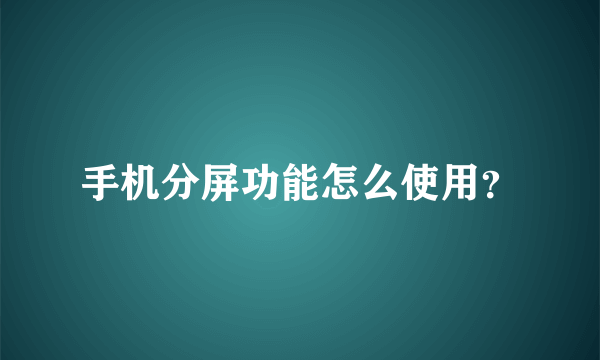 手机分屏功能怎么使用?